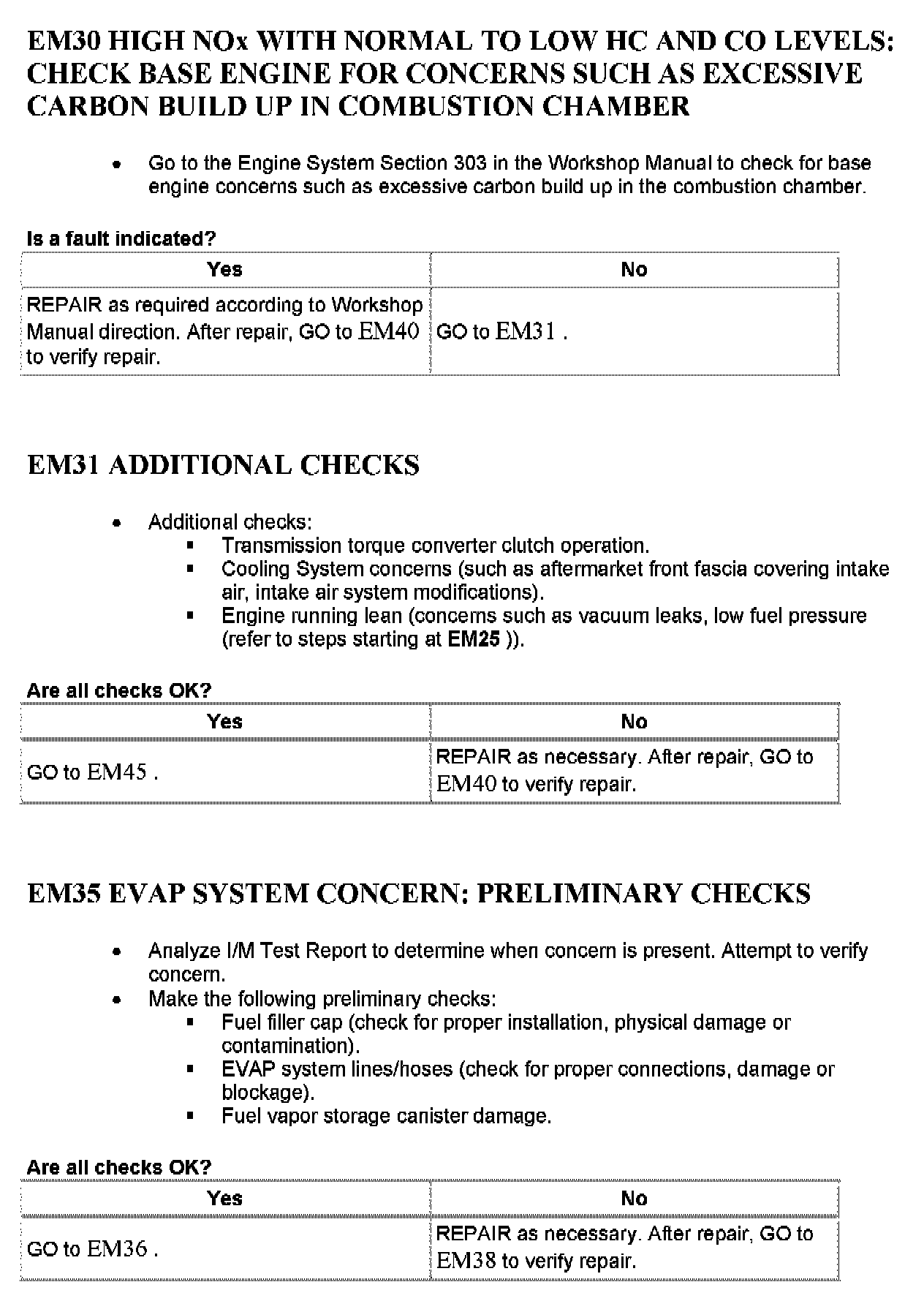 EM30 HIGH NOx WITH NORMAL TO LOW HC AND CO LEVELS: CHECK BASE ENGINE FOR CONCERNS SUCH AS EXCESSIVE CARBON BUILD UP IN COMBUSTION CHAMBER

- Go to the Engine System Section 303 in the Workshop Manual to check for base engine concerns such as excessive carbon build up in the combustion chamber.

Is a fault indicated?

| Yes | No |
|---|---|
| REPAIR as required according to Workshop Manual direction. After repair, GO to EM40 to verify repair. | GO to EM31 . |

EM31 ADDITIONAL CHECKS

- Additional checks:
  - Transmission torque converter clutch operation.
  - Cooling System concerns (such as aftermarket front fascia covering intake air, intake air system modifications).
  - Engine running lean (concerns such as vacuum leaks, low fuel pressure (refer to steps starting at EM25 )).

Are all checks OK?

| Yes | No |
|---|---|
| GO to EM45 . | REPAIR as necessary. After repair, GO to EM40 to verify repair. |

EM35 EVAP SYSTEM CONCERN: PRELIMINARY CHECKS

- Analyze I/M Test Report to determine when concern is present. Attempt to verify concern.
- Make the following preliminary checks:
  - Fuel filler cap (check for proper installation, physical damage or contamination).
  - EVAP system lines/hoses (check for proper connections, damage or blockage).
  - Fuel vapor storage canister damage.

Are all checks OK?

| Yes | No |
|---|---|
| GO to EM36 . | REPAIR as necessary. After repair, GO to EM38 to verify repair. |